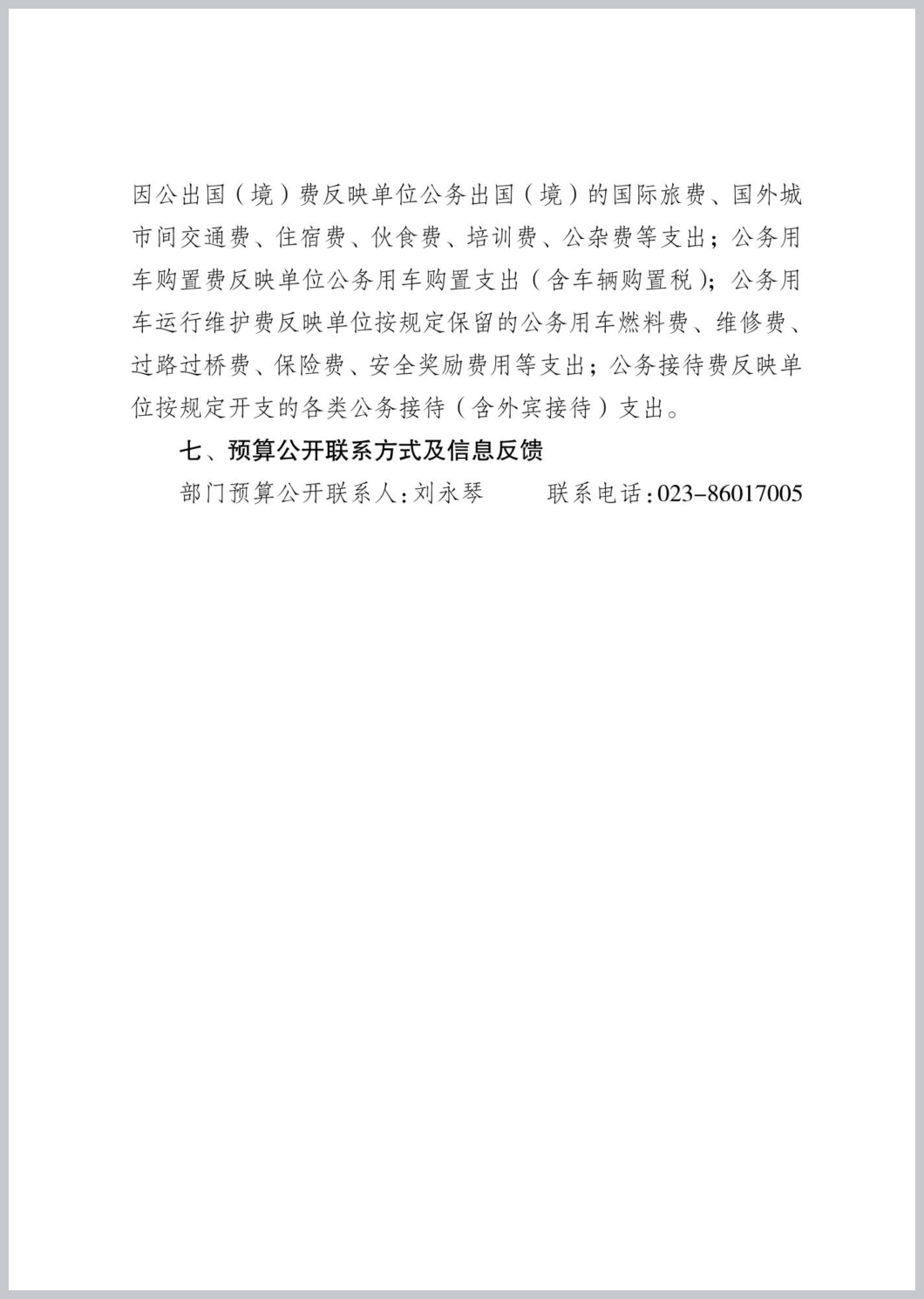 因公出国（境）费反映单位公务出国（境）的国际旅费、国外城市间交通费、住宿费、伙食费、培训费、公杂费等支出；公务用车购置费反映单位公务用车购置支出（含车辆购置税）；公务用车运行维护费反映单位按规定保留的公务用车燃料费、维修费、过路过桥费、保险费、安全奖励费用等支出；公务接待费反映单位按规定开支的各类公务接待（含外宾接待）支出。

七、预算公开联系方式及信息反馈

部门预算公开联系人：刘永琴　　联系电话：023-86017005